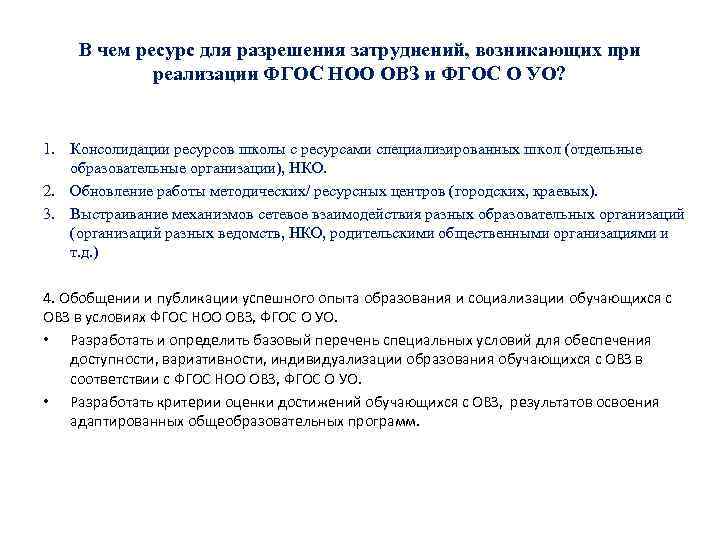 В чем ресурс для разрешения затруднений, возникающих при реализации ФГОС НОО ОВЗ и ФГОС О УО?

1. Консолидации ресурсов школы с ресурсами специализированных школ (отдельные образовательные организации), НКО.
2. Обновление работы методических/ ресурсных центров (городских, краевых).
3. Выстраивание механизмов сетевое взаимодействия разных образовательных организаций (организаций разных ведомств, НКО, родительскими общественными организациями и т.д.)

4. Обобщении и публикации успешного опыта образования и социализации обучающихся с ОВЗ в условиях ФГОС НОО ОВЗ, ФГОС О УО.
• Разработать и определить базовый перечень специальных условий для обеспечения доступности, вариативности, индивидуализации образования обучающихся с ОВЗ в соответствии с ФГОС НОО ОВЗ, ФГОС О УО.
• Разработать критерии оценки достижений обучающихся с ОВЗ, результатов освоения адаптированных общеобразовательных программ.